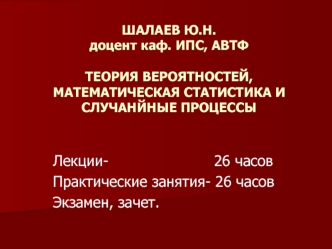 ШАЛАЕВ Ю.Н.
доцент каф. ИПС, АВТФ

ТЕОРИЯ ВЕРОЯТНОСТЕЙ, МАТЕМАТИЧЕСКАЯ СТАТИСТИКА И СЛУЧАНЙНЫЕ ПРОЦЕССЫ

Лекции- 26 часов
Практические занятия- 26 часов
Экзамен, зачет.